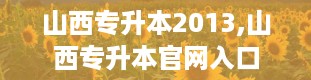 山西专升本2013,山西专升本官网入口